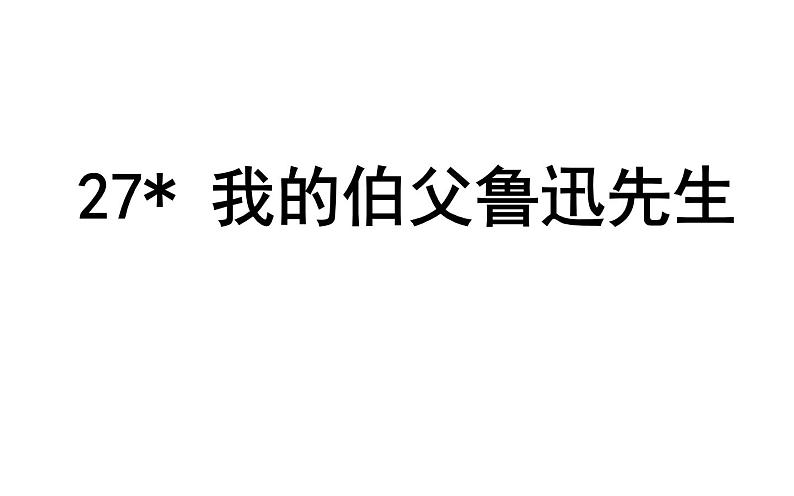 27* 我的伯父鲁迅先生